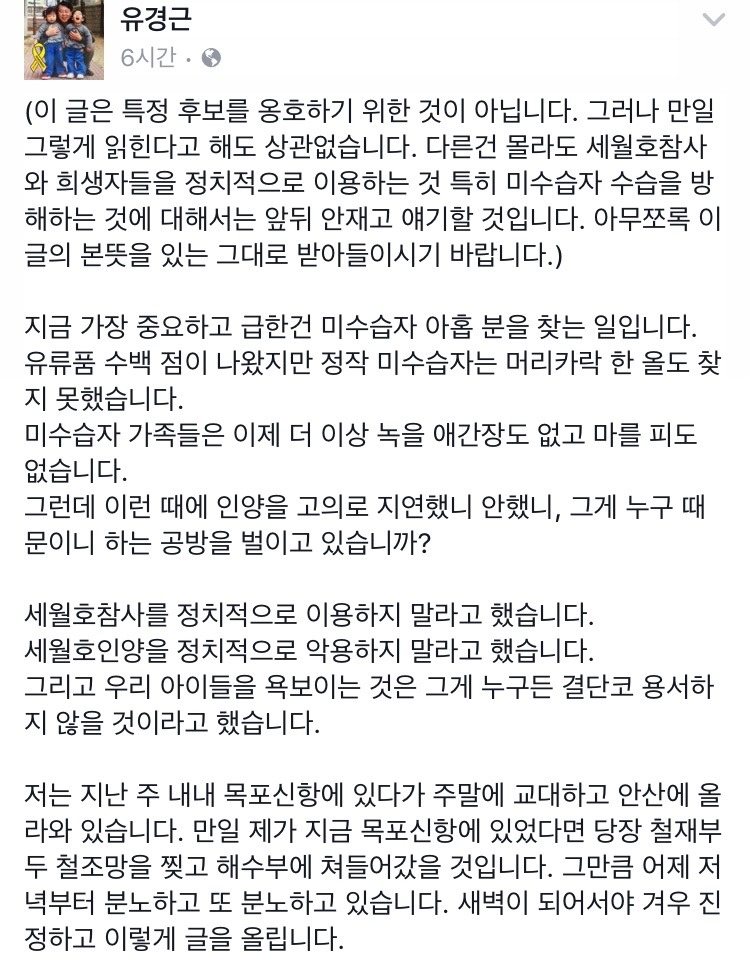 유경근
6시간 ·

(이 글은 특정 후보를 옹호하기 위한 것이 아닙니다. 그러나 만일 그렇게 읽힌다고 해도 상관없습니다. 다른건 몰라도 세월호참사와 희생자들을 정치적으로 이용하는 것 특히 미수습자 수습을 방해하는 것에 대해서는 앞뒤 안재고 얘기할 것입니다. 아무쪼록 이 글의 본뜻을 있는 그대로 받아들이시기 바랍니다.)

지금 가장 중요하고 급한건 미수습자 아홉 분을 찾는 일입니다.
유류품 수백 점이 나왔지만 정작 미수습자는 머리카락 한 올도 찾지 못했습니다.
미수습자 가족들은 이제 더 이상 녹을 애간장도 없고 마를 피도 없습니다.
그런데 이런 때에 인양을 고의로 지연했니 안했니, 그게 누구 때문이니 하는 공방을 벌이고 있습니까?

세월호참사를 정치적으로 이용하지 말라고 했습니다.
세월호인양을 정치적으로 악용하지 말라고 했습니다.
그리고 우리 아이들을 욕보이는 것은 그게 누구든 결단코 용서하지 않을 것이라고 했습니다.

저는 지난 주 내내 목포신항에 있다가 주말에 교대하고 안산에 올라와 있습니다. 만일 제가 지금 목포신항에 있었다면 당장 철재부두 철조망을 찢고 해수부에 쳐들어갔을 것입니다. 그만큼 어제 저녁부터 분노하고 또 분노하고 있습니다. 새벽이 되어서야 겨우 진정하고 이렇게 글을 올립니다.